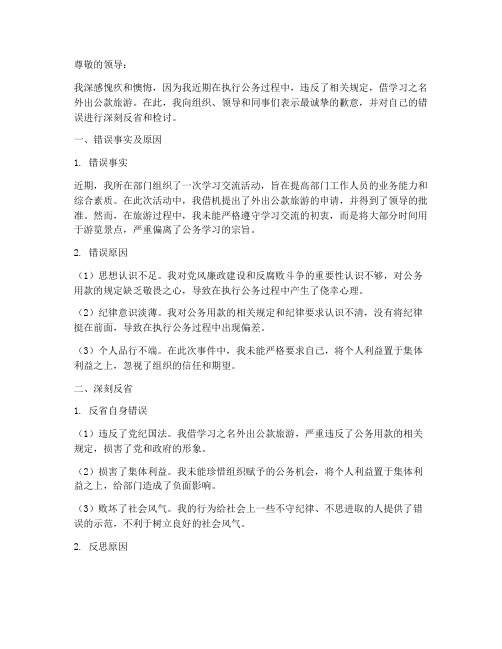 尊敬的领导：

我深感愧疚和懊悔，因为我近期在执行公务过程中，违反了相关规定，借学习之名外出公款旅游。在此，我向组织、领导和同事们表示最诚挚的歉意，并对自己的错误进行深刻反省和检讨。

一、错误事实及原因

1. 错误事实

近期，我所在部门组织了一次学习交流活动，旨在提高部门工作人员的业务能力和综合素质。在此次活动中，我借机提出了外出公款旅游的申请，并得到了领导的批准。然而，在旅游过程中，我未能严格遵守学习交流的初衷，而是将大部分时间用于游览景点，严重偏离了公务学习的宗旨。

2. 错误原因

（1）思想认识不足。我对党风廉政建设和反腐败斗争的重要性认识不够，对公务用款的规定缺乏敬畏之心，导致在执行公务过程中产生了侥幸心理。

（2）纪律意识淡薄。我对公务用款的相关规定和纪律要求认识不清，没有将纪律挺在前面，导致在执行公务过程中出现偏差。

（3）个人品行不端。在此次事件中，我未能严格要求自己，将个人利益置于集体利益之上，忽视了组织的信任和期望。

二、深刻反省

1. 反省自身错误

（1）违反了党纪国法。我借学习之名外出公款旅游，严重违反了公务用款的相关规定，损害了党和政府的形象。

（2）损害了集体利益。我未能珍惜组织赋予的公务机会，将个人利益置于集体利益之上，给部门造成了负面影响。

（3）败坏了社会风气。我的行为给社会上一些不守纪律、不思进取的人提供了错误的示范，不利于树立良好的社会风气。

2. 反思原因